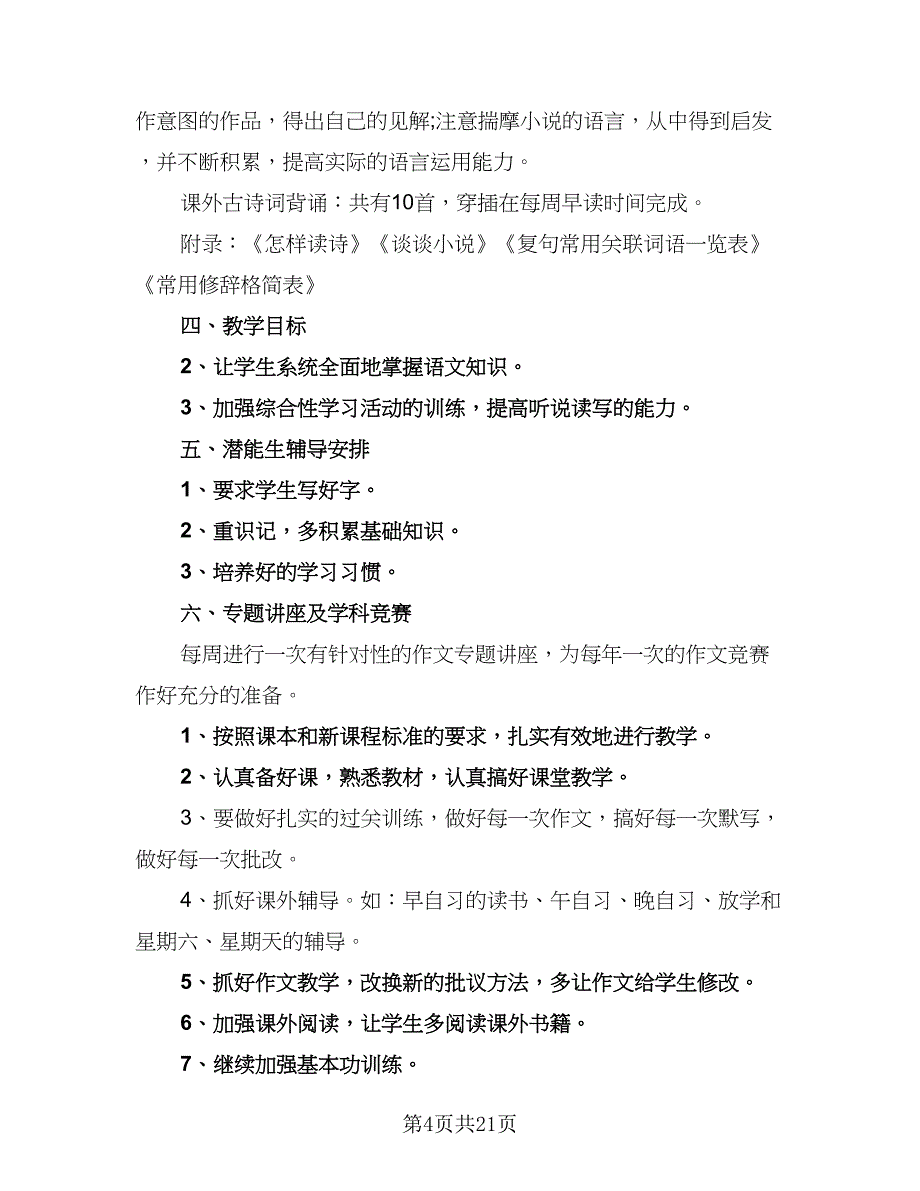 作意图的作品，得出自己的见解;注意揣摩小说的语言，从中得到启发，并不断积累，提高实际的语言运用能力。

课外古诗词背诵：共有10首，穿插在每周早读时间完成。

附录：《怎样读诗》《谈谈小说》《复句常用关联词语一览表》《常用修辞格简表》

四、教学目标

2、让学生系统全面地掌握语文知识。

3、加强综合性学习活动的训练，提高听说读写的能力。

五、潜能生辅导安排

1、要求学生写好字。

2、重识记，多积累基础知识。

3、培养好的学习习惯。

六、专题讲座及学科竞赛

每周进行一次有针对性的作文专题讲座，为每年一次的作文竞赛作好充分的准备。

1、按照课本和新课程标准的要求，扎实有效地进行教学。

2、认真备好课，熟悉教材，认真搞好课堂教学。

3、要做好扎实的过关训练，做好每一次作文，搞好每一次默写，做好每一次批改。

4、抓好课外辅导。如：早自习的读书、午自习、晚自习、放学和星期六、星期天的辅导。

5、抓好作文教学，改换新的批议方法，多让作文给学生修改。

6、加强课外阅读，让学生多阅读课外书籍。

7、继续加强基本功训练。

第4页共21页